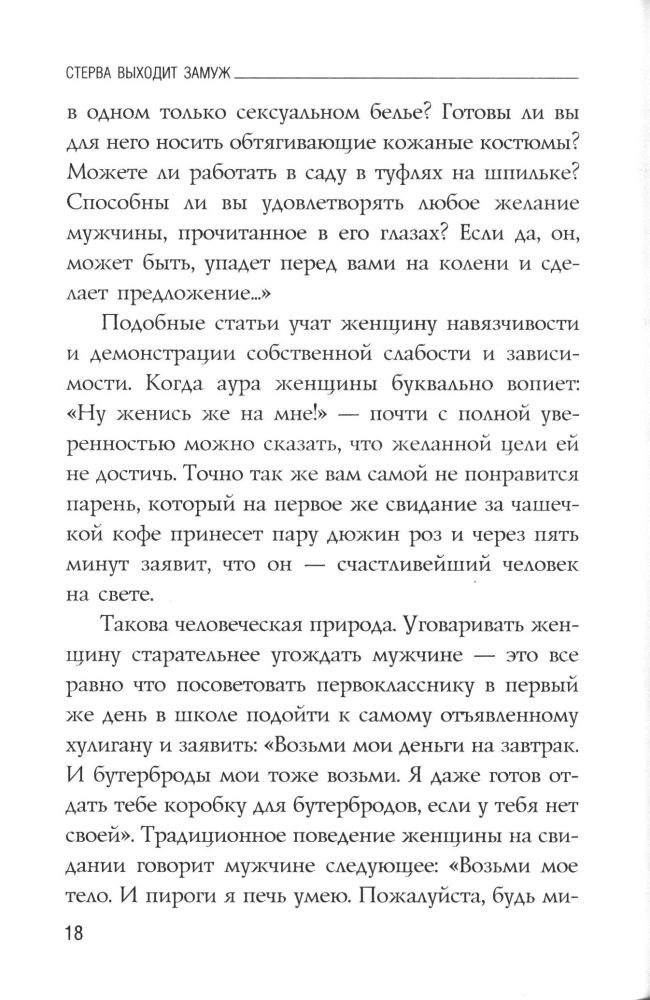 СТЕРВА ВЫХОДИТ ЗАМУЖ

в одном только сексуальном белье? Готовы ли вы для него носить обтягивающие кожаные костюмы? Можете ли работать в саду в туфлях на шпильке? Способны ли вы удовлетворять любое желание мужчины, прочитанное в его глазах? Если да, он, может быть, упадет перед вами на колени и сделает предложение...»

Подобные статьи учат женщину навязчивости и демонстрации собственной слабости и зависимости. Когда аура женщины буквально вопиет: «Ну женись же на мне!» — почти с полной уверенностью можно сказать, что желанной цели ей не достичь. Точно так же вам самой не понравится парень, который на первое же свидание за чашечкой кофе принесет пару дюжин роз и через пять минут заявит, что он — счастливейший человек на свете.

Такова человеческая природа. Уговаривать женщину старательнее угождать мужчине — это все равно что посоветовать первокласснику в первый же день в школе подойти к самому отъявленному хулигану и заявить: «Возьми мои деньги на завтрак. И бутерброды мои тоже возьми. Я даже готов отдать тебе коробку для бутербродов, если у тебя нет своей». Традиционное поведение женщины на свидании говорит мужчине следующее: «Возьми мое тело. И пироги я печь умею. Пожалуйста, будь ми-

18